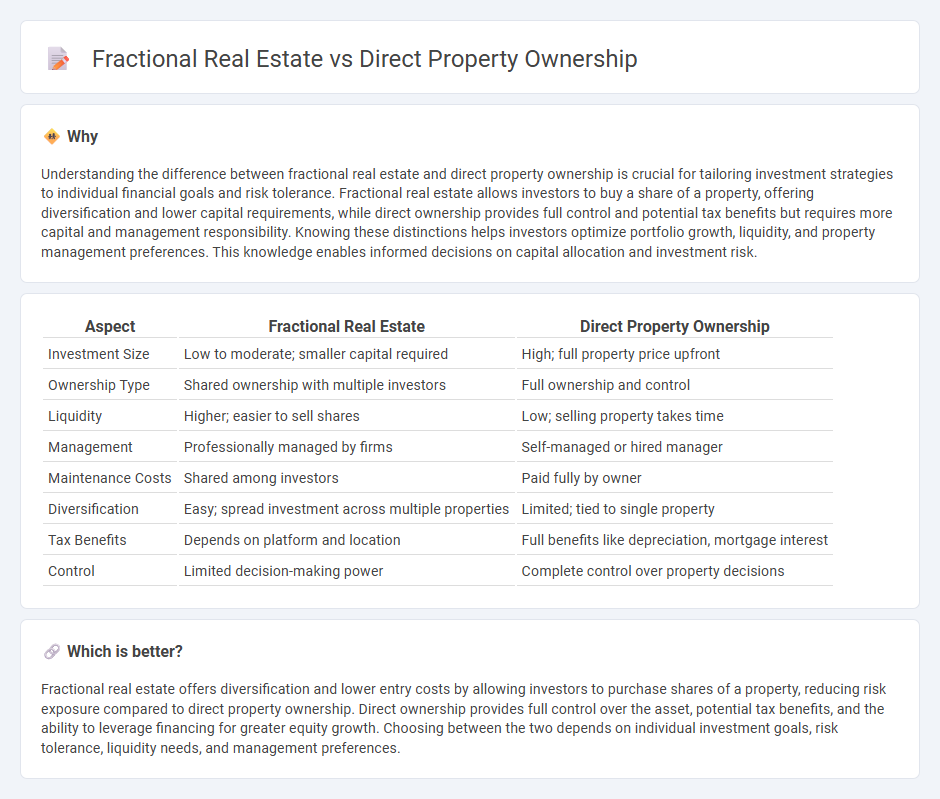 Fractional Real Estate vs Direct Property Ownership

Why

Understanding the difference between fractional real estate and direct property ownership is crucial for tailoring investment strategies to individual financial goals and risk tolerance. Fractional real estate allows investors to buy a share of a property, offering diversification and lower capital requirements, while direct ownership provides full control and potential tax benefits but requires more capital and management responsibility. Knowing these distinctions helps investors optimize portfolio growth, liquidity, and property management preferences. This knowledge enables informed decisions on capital allocation and investment risk.

| Aspect | Fractional Real Estate | Direct Property Ownership |
|---|---|---|
| Investment Size | Low to moderate; smaller capital required | High; full property price upfront |
| Ownership Type | Shared ownership with multiple investors | Full ownership and control |
| Liquidity | Higher; easier to sell shares | Low; selling property takes time |
| Management | Professionally managed by firms | Self-managed or hired manager |
| Maintenance Costs | Shared among investors | Paid fully by owner |
| Diversification | Easy; spread investment across multiple properties | Limited; tied to single property |
| Tax Benefits | Depends on platform and location | Full benefits like depreciation, mortgage interest |
| Control | Limited decision-making power | Complete control over property decisions |

Which is better?

Fractional real estate offers diversification and lower entry costs by allowing investors to purchase shares of a property, reducing risk exposure compared to direct property ownership. Direct ownership provides full control over the asset, potential tax benefits, and the ability to leverage financing for greater equity growth. Choosing between the two depends on individual investment goals, risk tolerance, liquidity needs, and management preferences.